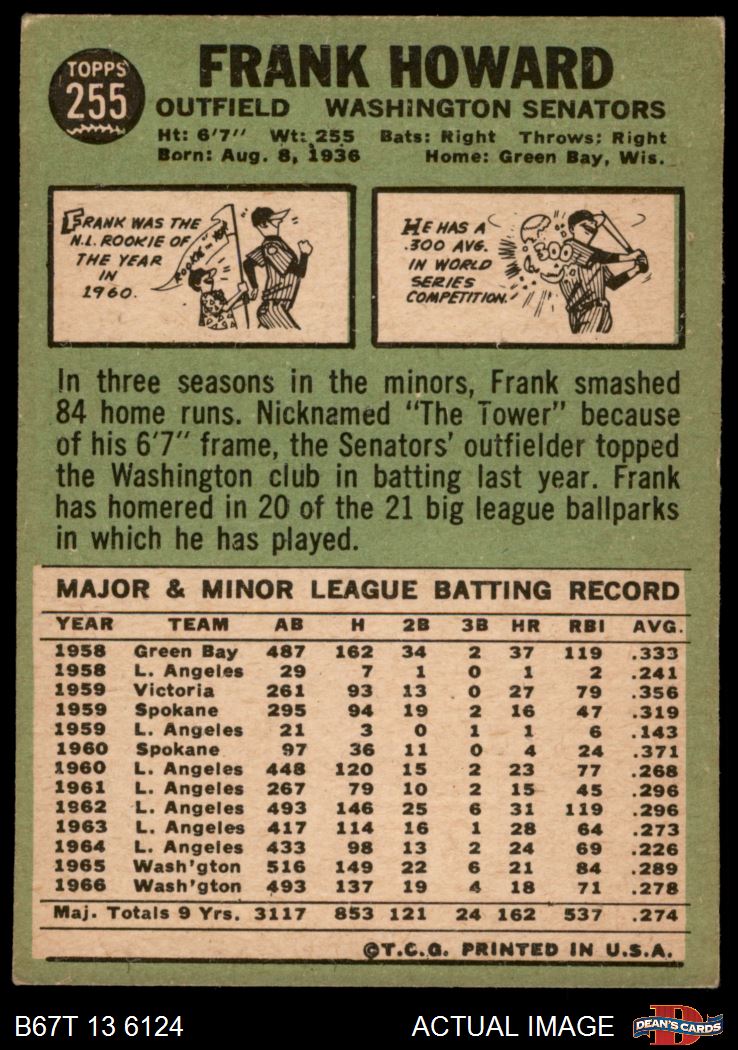 TOPPS 255

FRANK HOWARD

OUTFIELD WASHINGTON SENATORS

Ht: 6'7" Wt: 255 Bats: Right Throws: Right
Born: Aug. 8, 1936 Home: Green Bay, Wis.

FRANK WAS THE N.L. ROOKIE OF THE YEAR IN 1960.

ROOKIE

HE HAS A .300 AVG. IN WORLD SERIES COMPETITION.

.300

In three seasons in the minors, Frank smashed 84 home runs. Nicknamed "The Tower" because of his 6'7" frame, the Senators' outfielder topped the Washington club in batting last year. Frank has homered in 20 of the 21 big league ballparks in which he has played.

MAJOR & MINOR LEAGUE BATTING RECORD

| YEAR | TEAM | AB | H | 2B | 3B | HR | RBI | AVG. |
|---|---|---|---|---|---|---|---|---|
| 1958 | Green Bay | 487 | 162 | 34 | 2 | 37 | 119 | .333 |
| 1958 | L. Angeles | 29 | 7 | 1 | 0 | 1 | 2 | .241 |
| 1959 | Victoria | 261 | 93 | 13 | 0 | 27 | 79 | .356 |
| 1959 | Spokane | 295 | 94 | 19 | 2 | 16 | 47 | .319 |
| 1959 | L. Angeles | 21 | 3 | 0 | 1 | 1 | 6 | .143 |
| 1960 | Spokane | 97 | 36 | 11 | 0 | 4 | 24 | .371 |
| 1960 | L. Angeles | 448 | 120 | 15 | 2 | 23 | 77 | .268 |
| 1961 | L. Angeles | 267 | 79 | 10 | 2 | 15 | 45 | .296 |
| 1962 | L. Angeles | 493 | 146 | 25 | 6 | 31 | 119 | .296 |
| 1963 | L. Angeles | 417 | 114 | 16 | 1 | 28 | 64 | .273 |
| 1964 | L. Angeles | 433 | 98 | 13 | 2 | 24 | 69 | .226 |
| 1965 | Wash'gton | 516 | 149 | 22 | 6 | 21 | 84 | .289 |
| 1966 | Wash'gton | 493 | 137 | 19 | 4 | 18 | 71 | .278 |
| Maj. Totals 9 Yrs. | | 3117 | 853 | 121 | 24 | 162 | 537 | .274 |

©T.C.G. PRINTED IN U.S.A.

B67T 13 6124 ACTUAL IMAGE DEAN'S CARDS